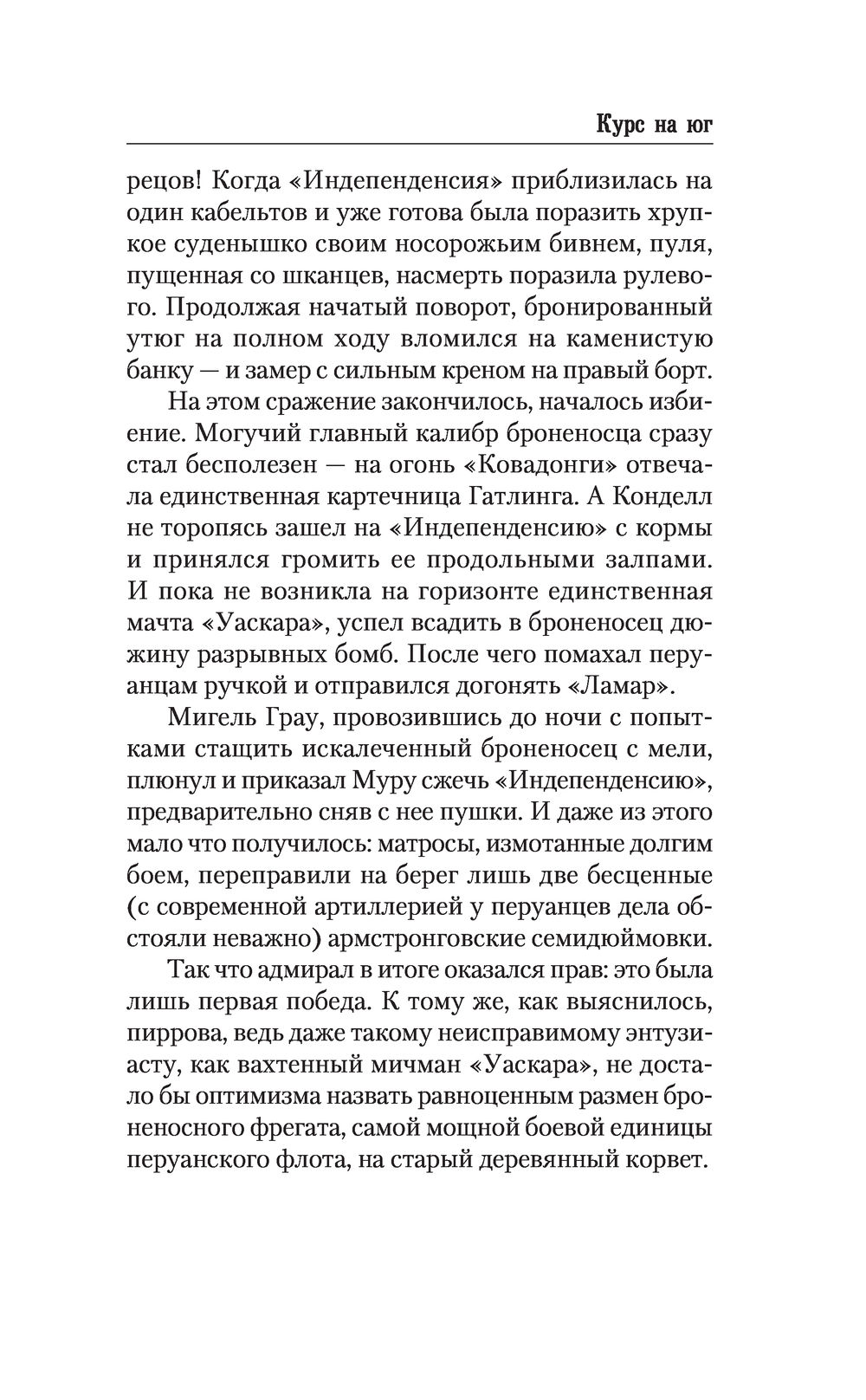 Курс на юг

рецов! Когда «Индепенденсия» приблизилась на один кабельтов и уже готова была поразить хрупкое суденышко своим носорожьим бивнем, пуля, пущенная со шканцев, насмерть поразила рулевого. Продолжая начатый поворот, бронированный утюг на полном ходу вломился на каменистую банку — и замер с сильным креном на правый борт.

На этом сражение закончилось, началось избиение. Могучий главный калибр броненосца сразу стал бесполезен — на огонь «Ковадонги» отвечала единственная картечница Гатлинга. А Конделл не торопясь зашел на «Индепенденсию» с кормы и принялся громить ее продольными залпами. И пока не возникла на горизонте единственная мачта «Уаскара», успел всадить в броненосец дюжину разрывных бомб. После чего помахал перуанцам ручкой и отправился догонять «Ламар».

Мигель Грау, провозившись до ночи с попытками стащить искалеченный броненосец с мели, плюнул и приказал Муру сжечь «Индепенденсию», предварительно сняв с нее пушки. И даже из этого мало что получилось: матросы, измотанные долгим боем, переправили на берег лишь две бесценные (с современной артиллерией у перуанцев дела обстояли неважно) армстронговские семидюймовки.

Так что адмирал в итоге оказался прав: это была лишь первая победа. К тому же, как выяснилось, пиррова, ведь даже такому неисправимому энтузиасту, как вахтенный мичман «Уаскара», не достало бы оптимизма назвать равноценным размен броненосного фрегата, самой мощной боевой единицы перуанского флота, на старый деревянный корвет.